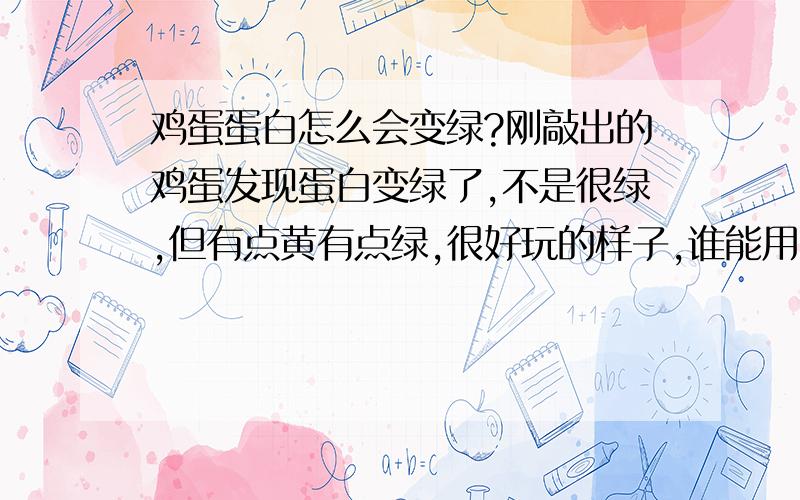 1+1=2

a+b=c

abc

鸡蛋蛋白怎么会变绿?刚敲出的鸡蛋发现蛋白变绿了,不是很绿,但有点黄有点绿,很好玩的样子,谁能用

1+1=2

abc

a+b=c